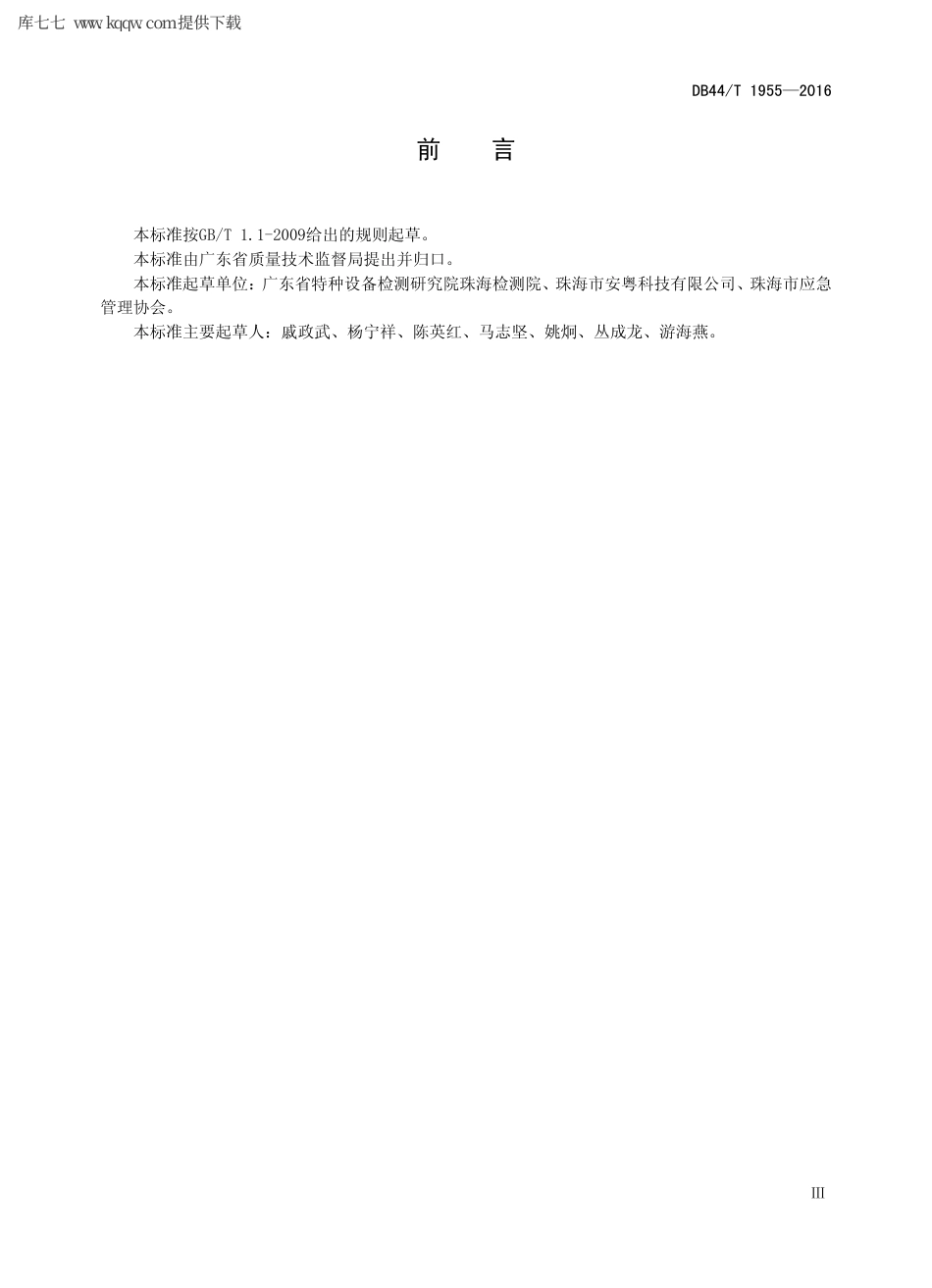 库七七 www.kqqw.com提供下载

DB44/T 1955—2016

前　　言

本标准按GB/T 1.1-2009给出的规则起草。

本标准由广东省质量技术监督局提出并归口。

本标准起草单位：广东省特种设备检测研究院珠海检测院、珠海市安粤科技有限公司、珠海市应急管理协会。

本标准主要起草人：戚政武、杨宁祥、陈英红、马志坚、姚炯、丛成龙、游海燕。

III